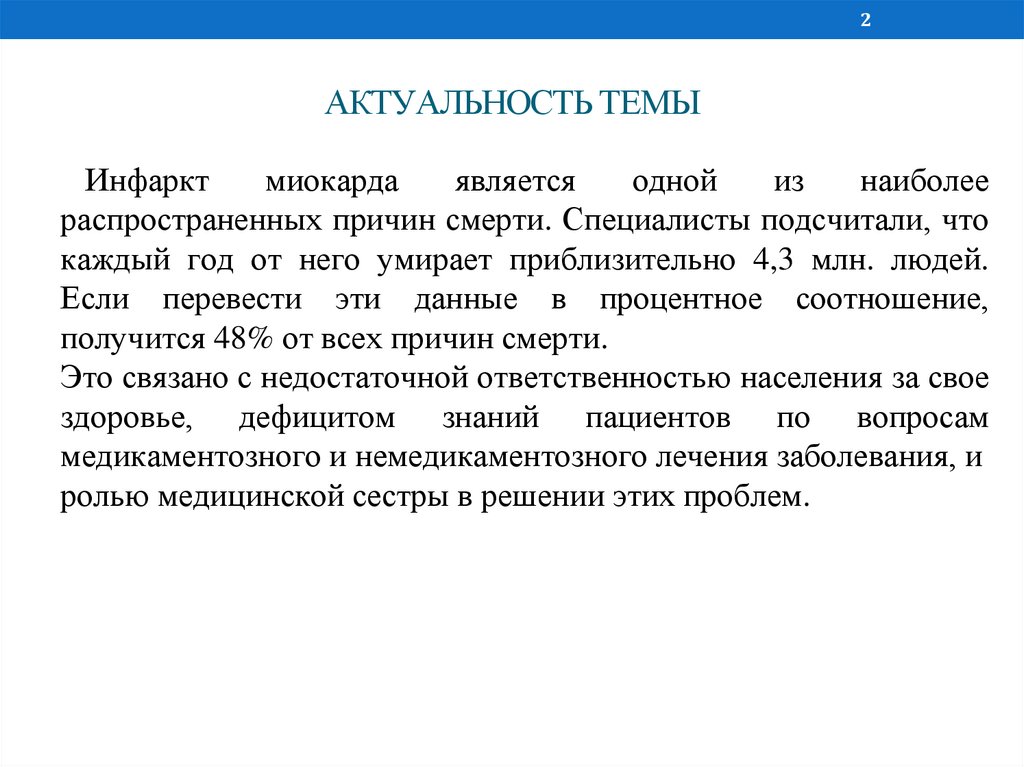 2

АКТУАЛЬНОСТЬ ТЕМЫ

Инфаркт миокарда является одной из наиболее распространенных причин смерти. Специалисты подсчитали, что каждый год от него умирает приблизительно 4,3 млн. людей. Если перевести эти данные в процентное соотношение, получится 48% от всех причин смерти.
Это связано с недостаточной ответственностью населения за свое здоровье, дефицитом знаний пациентов по вопросам медикаментозного и немедикаментозного лечения заболевания, и ролью медицинской сестры в решении этих проблем.